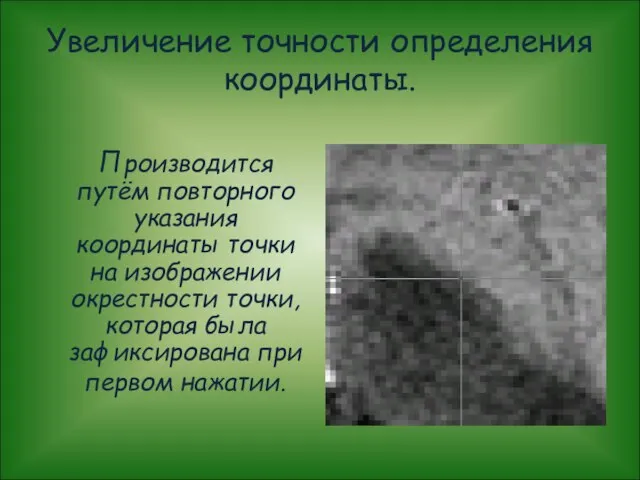 Увеличение точности определения координаты.

Производится путём повторного указания координаты точки на изображении окрестности точки, которая была зафиксирована при первом нажатии.